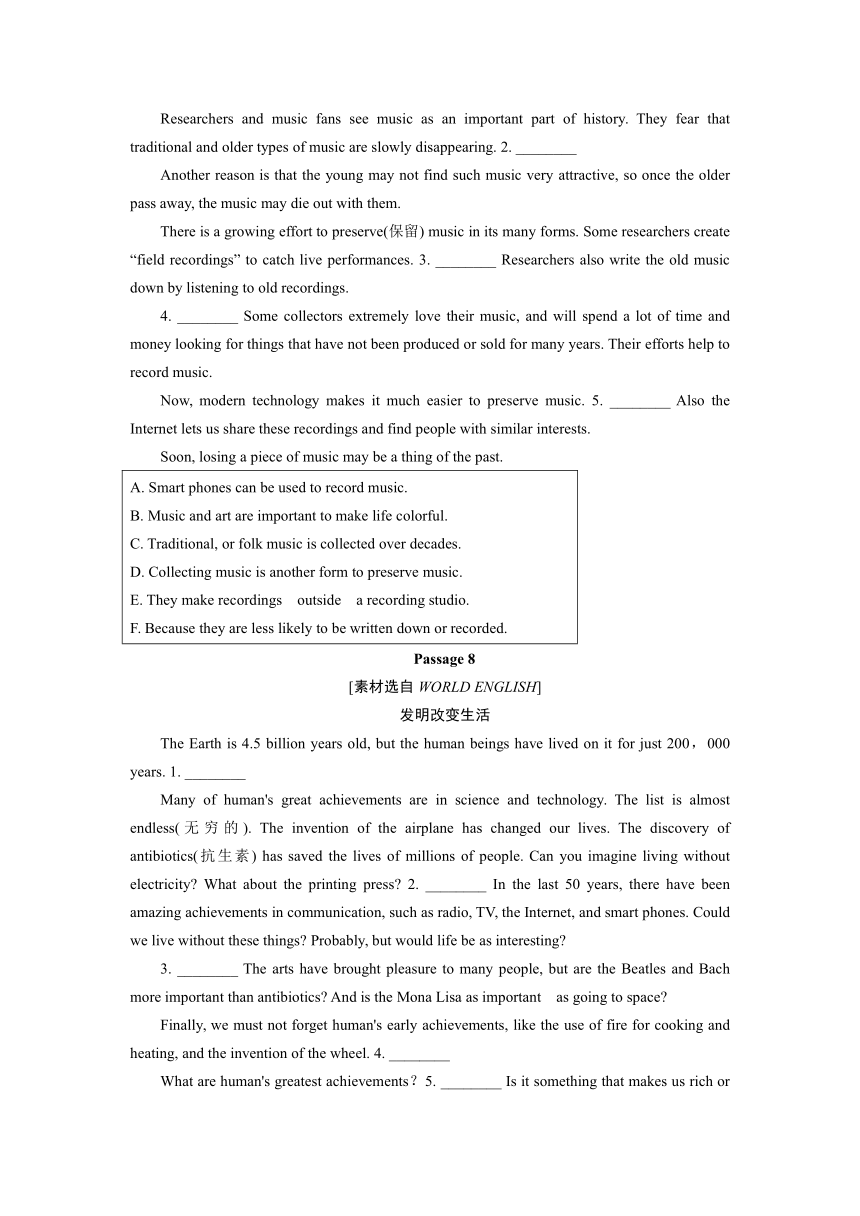 Researchers and music fans see music as an important part of history. They fear that traditional and older types of music are slowly disappearing. 2. ________

Another reason is that the young may not find such music very attractive, so once the older pass away, the music may die out with them.

There is a growing effort to preserve(保留) music in its many forms. Some researchers create “field recordings” to catch live performances. 3. ________ Researchers also write the old music down by listening to old recordings.

4. ________ Some collectors extremely love their music, and will spend a lot of time and money looking for things that have not been produced or sold for many years. Their efforts help to record music.

Now, modern technology makes it much easier to preserve music. 5. ________ Also the Internet lets us share these recordings and find people with similar interests.

Soon, losing a piece of music may be a thing of the past.

A. Smart phones can be used to record music.
B. Music and art are important to make life colorful.
C. Traditional, or folk music is collected over decades.
D. Collecting music is another form to preserve music.
E. They make recordings outside a recording studio.
F. Because they are less likely to be written down or recorded.

Passage 8

[素材选自 WORLD ENGLISH]

发明改变生活

The Earth is 4.5 billion years old, but the human beings have lived on it for just 200，000 years. 1. ________

Many of human's great achievements are in science and technology. The list is almost endless(无穷的). The invention of the airplane has changed our lives. The discovery of antibiotics(抗生素) has saved the lives of millions of people. Can you imagine living without electricity? What about the printing press? 2. ________ In the last 50 years, there have been amazing achievements in communication, such as radio, TV, the Internet, and smart phones. Could we live without these things? Probably, but would life be as interesting?

3. ________ The arts have brought pleasure to many people, but are the Beatles and Bach more important than antibiotics? And is the Mona Lisa as important as going to space?

Finally, we must not forget human's early achievements, like the use of fire for cooking and heating, and the invention of the wheel. 4. ________

What are human's greatest achievements？5. ________ Is it something that makes us rich or